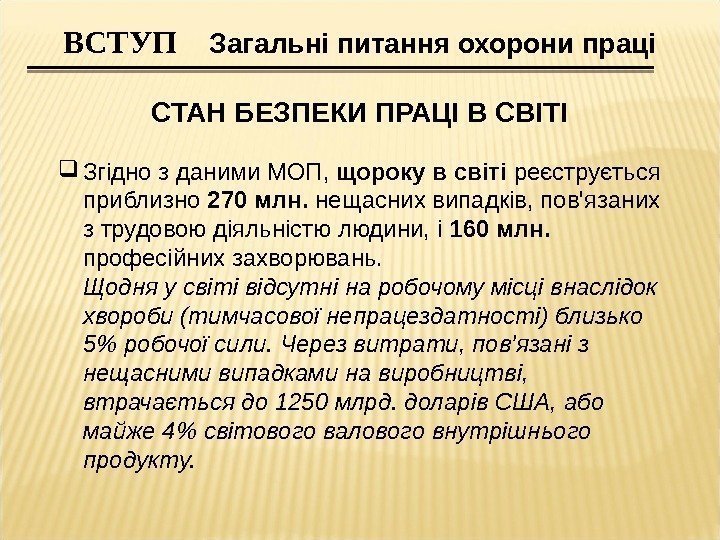 ВСТУП Загальні питання охорони праці

СТАН БЕЗПЕКИ ПРАЦІ В СВІТІ

Згідно з даними МОП, щороку в світі реєструється приблизно 270 млн. нещасних випадків, пов'язаних з трудовою діяльністю людини, і 160 млн. професійних захворювань.
Щодня у світі відсутні на робочому місці внаслідок хвороби (тимчасової непрацездатності) близько 5% робочої сили. Через витрати, пов'язані з нещасними випадками на виробництві, втрачається до 1250 млрд. доларів США, або майже 4% світового валового внутрішнього продукту.